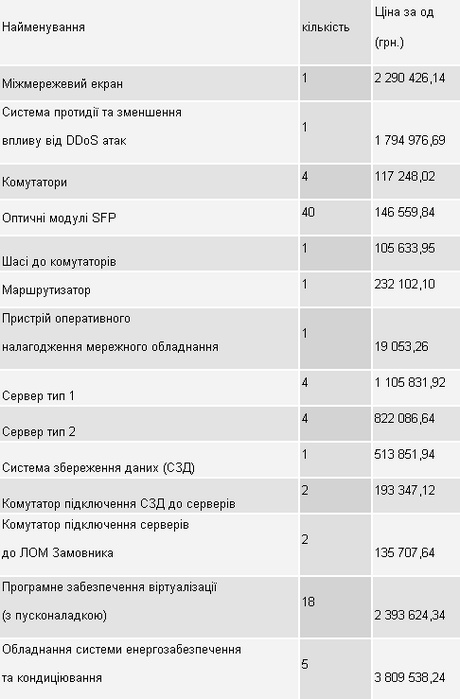 | Найменування | кількість | Ціна за од (грн.) |
|---|---|---|
| Міжмережевий екран | 1 | 2 290 426,14 |
| Система протидії та зменшення впливу від DDoS атак | 1 | 1 794 976,69 |
| Комутатори | 4 | 117 248,02 |
| Оптичні модулі SFP | 40 | 146 559,84 |
| Шасі до комутаторів | 1 | 105 633,95 |
| Маршрутизатор | 1 | 232 102,10 |
| Пристрій оперативного налагодження мережного обладнання | 1 | 19 053,26 |
| Сервер тип 1 | 4 | 1 105 831,92 |
| Сервер тип 2 | 4 | 822 086,64 |
| Система збереження даних (СЗД) | 1 | 513 851,94 |
| Комутатор підключення СЗД до серверів | 2 | 193 347,12 |
| Комутатор підключення серверів до ЛОМ Замовника | 2 | 135 707,64 |
| Програмне забезпечення віртуалізації (з пусконаладкою) | 18 | 2 393 624,34 |
| Обладнання системи енергозабезпечення та кондиціювання | 5 | 3 809 538,24 |